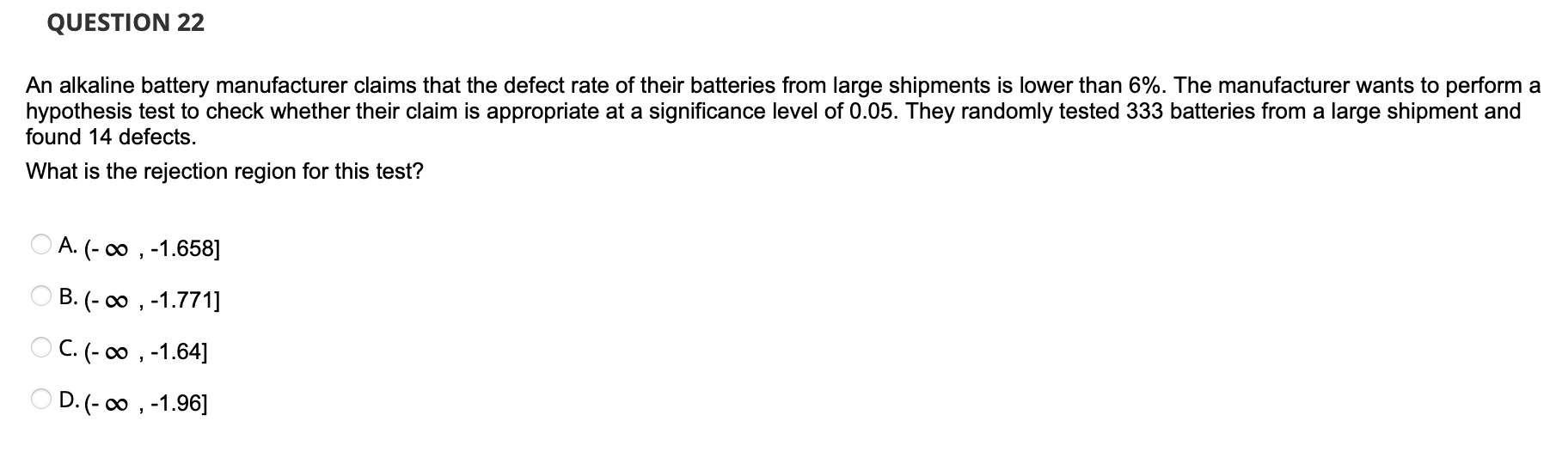 QUESTION 22

An alkaline battery manufacturer claims that the defect rate of their batteries from large shipments is lower than 6%. The manufacturer wants to perform a hypothesis test to check whether their claim is appropriate at a significance level of 0.05. They randomly tested 333 batteries from a large shipment and found 14 defects.

What is the rejection region for this test?

A. $(-\infty, -1.658]$

B. $(-\infty, -1.771]$

C. $(-\infty, -1.64]$

D. $(-\infty, -1.96]$